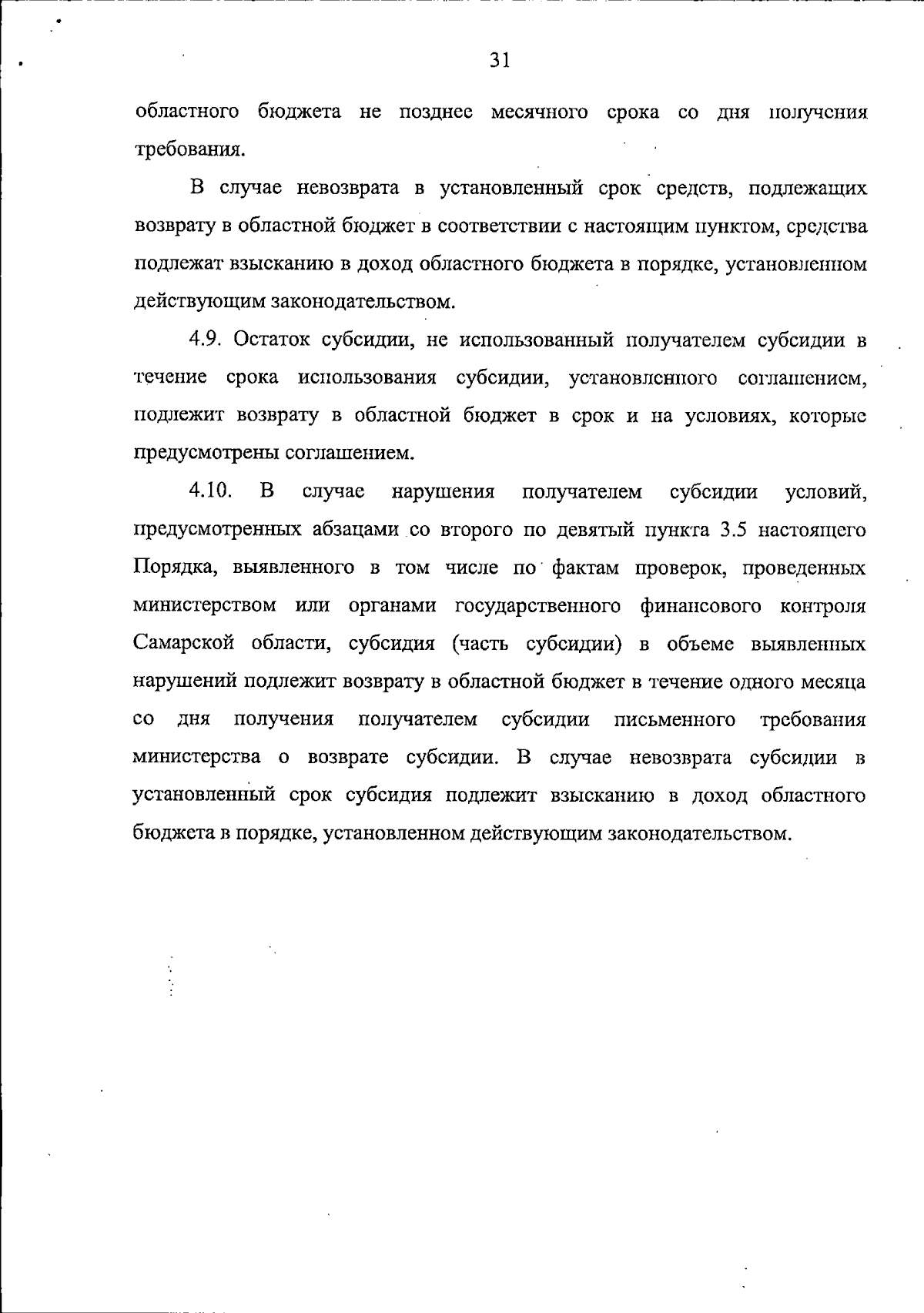 31

областного бюджета не позднее месячного срока со дня получения требования.

В случае невозврата в установленный срок средств, подлежащих возврату в областной бюджет в соответствии с настоящим пунктом, средства подлежат взысканию в доход областного бюджета в порядке, установленном действующим законодательством.

4.9. Остаток субсидии, не использованный получателем субсидии в течение срока использования субсидии, установленного соглашением, подлежит возврату в областной бюджет в срок и на условиях, которые предусмотрены соглашением.

4.10. В случае нарушения получателем субсидии условий, предусмотренных абзацами со второго по девятый пункта 3.5 настоящего Порядка, выявленного в том числе по фактам проверок, проведенных министерством или органами государственного финансового контроля Самарской области, субсидия (часть субсидии) в объеме выявленных нарушений подлежит возврату в областной бюджет в течение одного месяца со дня получения получателем субсидии письменного требования министерства о возврате субсидии. В случае невозврата субсидии в установленный срок субсидия подлежит взысканию в доход областного бюджета в порядке, установленном действующим законодательством.